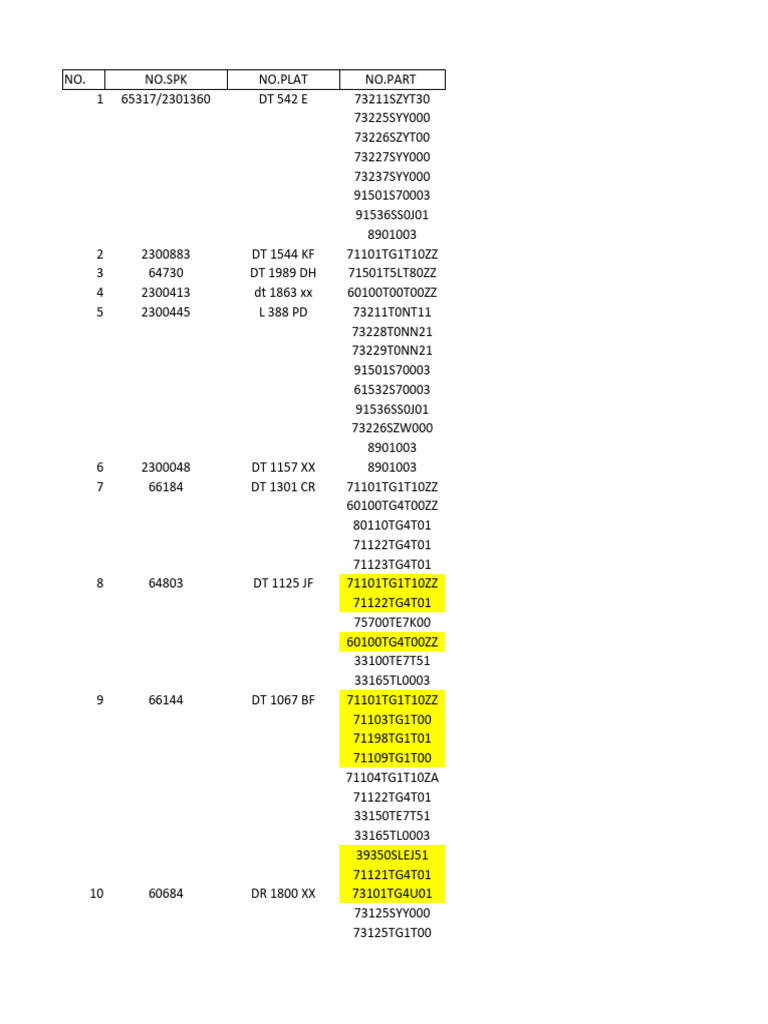 | NO. | NO.SPK | NO.PLAT | NO.PART |
|---|---|---|---|
| 1 | 65317/2301360 | DT 542 E | 73211SZYT30 |
| | | | 73225SYY000 |
| | | | 73226SZYT00 |
| | | | 73227SYY000 |
| | | | 73237SYY000 |
| | | | 91501S70003 |
| | | | 91536SS0J01 |
| | | | 8901003 |
| 2 | 2300883 | DT 1544 KF | 71101TG1T10ZZ |
| 3 | 64730 | DT 1989 DH | 71501T5LT80ZZ |
| 4 | 2300413 | dt 1863 xx | 60100T00T00ZZ |
| 5 | 2300445 | L 388 PD | 73211T0NT11 |
| | | | 73228T0NN21 |
| | | | 73229T0NN21 |
| | | | 91501S70003 |
| | | | 61532S70003 |
| | | | 91536SS0J01 |
| | | | 73226SZW000 |
| | | | 8901003 |
| 6 | 2300048 | DT 1157 XX | 8901003 |
| 7 | 66184 | DT 1301 CR | 71101TG1T10ZZ |
| | | | 60100TG4T00ZZ |
| | | | 80110TG4T01 |
| | | | 71122TG4T01 |
| | | | 71123TG4T01 |
| 8 | 64803 | DT 1125 JF | 71101TG1T10ZZ |
| | | | 71122TG4T01 |
| | | | 75700TE7K00 |
| | | | 60100TG4T00ZZ |
| | | | 33100TE7T51 |
| | | | 33165TL0003 |
| 9 | 66144 | DT 1067 BF | 71101TG1T10ZZ |
| | | | 71103TG1T00 |
| | | | 71198TG1T01 |
| | | | 71109TG1T00 |
| | | | 71104TG1T10ZA |
| | | | 71122TG4T01 |
| | | | 33150TE7T51 |
| | | | 33165TL0003 |
| | | | 39350SLEJ51 |
| | | | 71121TG4T01 |
| 10 | 60684 | DR 1800 XX | 73101TG4U01 |
| | | | 73125SYY000 |
| | | | 73125TG1T00 |